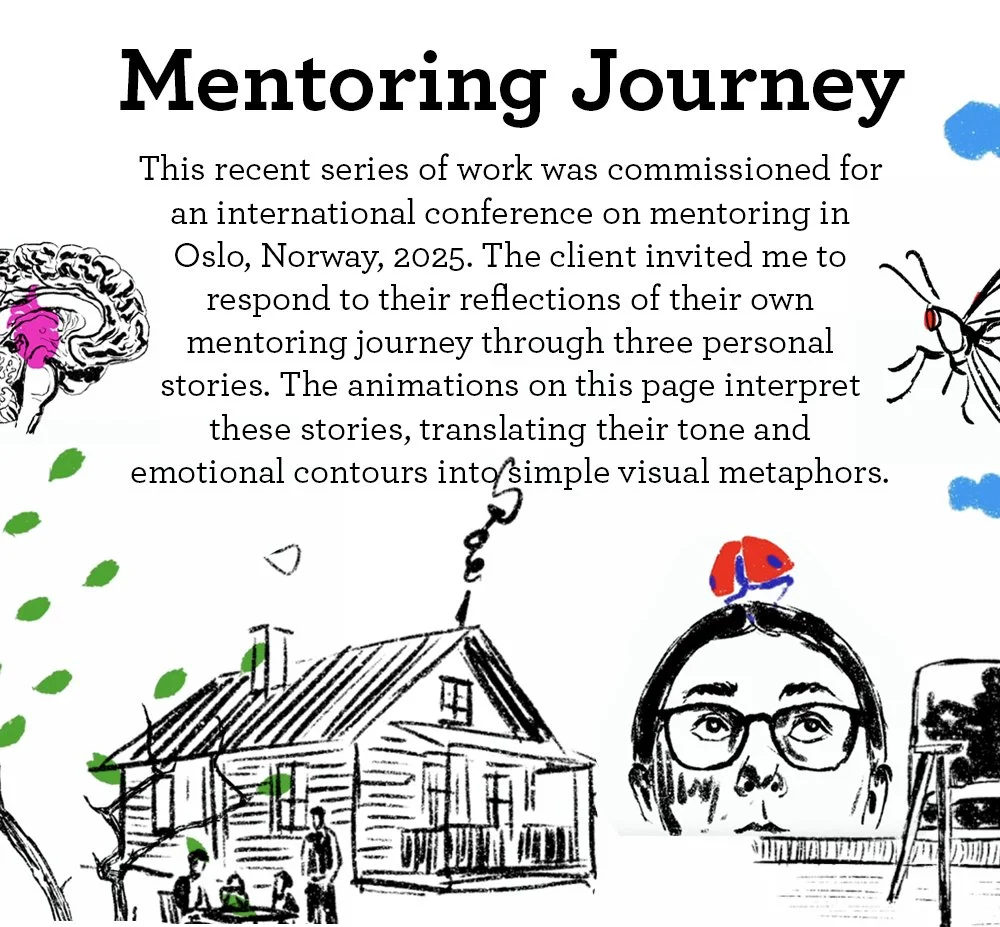 Mentoring Journey

This recent series of work was commissioned for an international conference on mentoring in Oslo, Norway, 2025. The client invited me to respond to their reflections of their own mentoring journey through three personal stories. The animations on this page interpret these stories, translating their tone and emotional contours into simple visual metaphors.